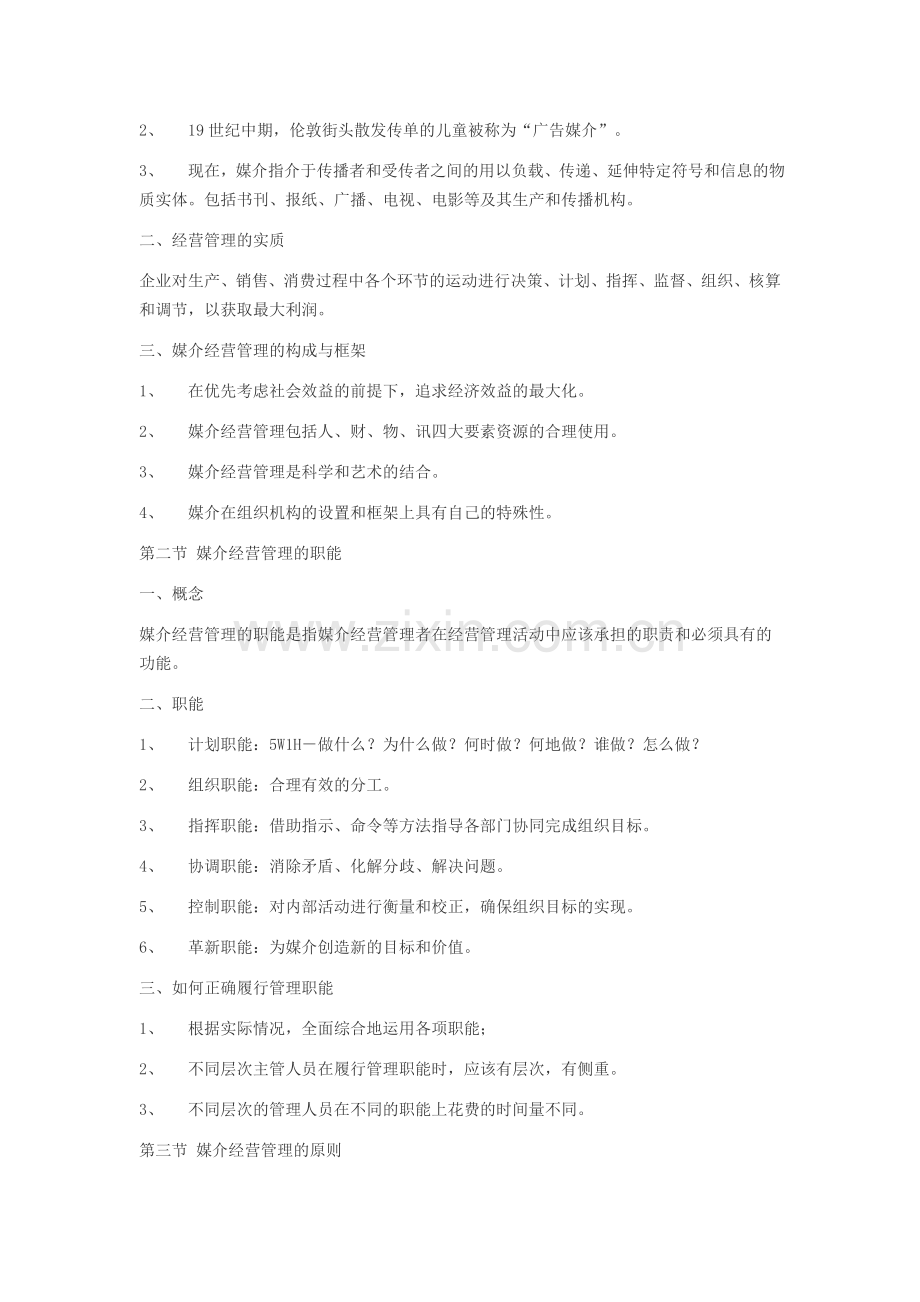 2、 19世纪中期，伦敦街头散发传单的儿童被称为“广告媒介”。

3、 现在，媒介指介于传播者和受传者之间的用以负载、传递、延伸特定符号和信息的物质实体。包括书刊、报纸、广播、电视、电影等及其生产和传播机构。

二、经营管理的实质

企业对生产、销售、消费过程中各个环节的运动进行决策、计划、指挥、监督、组织、核算和调节，以获取最大利润。

三、媒介经营管理的构成与框架

1、 在优先考虑社会效益的前提下，追求经济效益的最大化。

2、 媒介经营管理包括人、财、物、讯四大要素资源的合理使用。

3、 媒介经营管理是科学和艺术的结合。

4、 媒介在组织机构的设置和框架上具有自己的特殊性。

第二节 媒介经营管理的职能

一、概念

媒介经营管理的职能是指媒介经营管理者在经营管理活动中应该承担的职责和必须具有的功能。

二、职能

1、 计划职能：5W1H－做什么？为什么做？何时做？何地做？谁做？怎么做？

2、 组织职能：合理有效的分工。

3、 指挥职能：借助指示、命令等方法指导各部门协同完成组织目标。

4、 协调职能：消除矛盾、化解分歧、解决问题。

5、 控制职能：对内部活动进行衡量和校正，确保组织目标的实现。

6、 革新职能：为媒介创造新的目标和价值。

三、如何正确履行管理职能

1、 根据实际情况，全面综合地运用各项职能；

2、 不同层次主管人员在履行管理职能时，应该有层次，有侧重。

3、 不同层次的管理人员在不同的职能上花费的时间量不同。

第三节 媒介经营管理的原则

www.zixin.com.cn